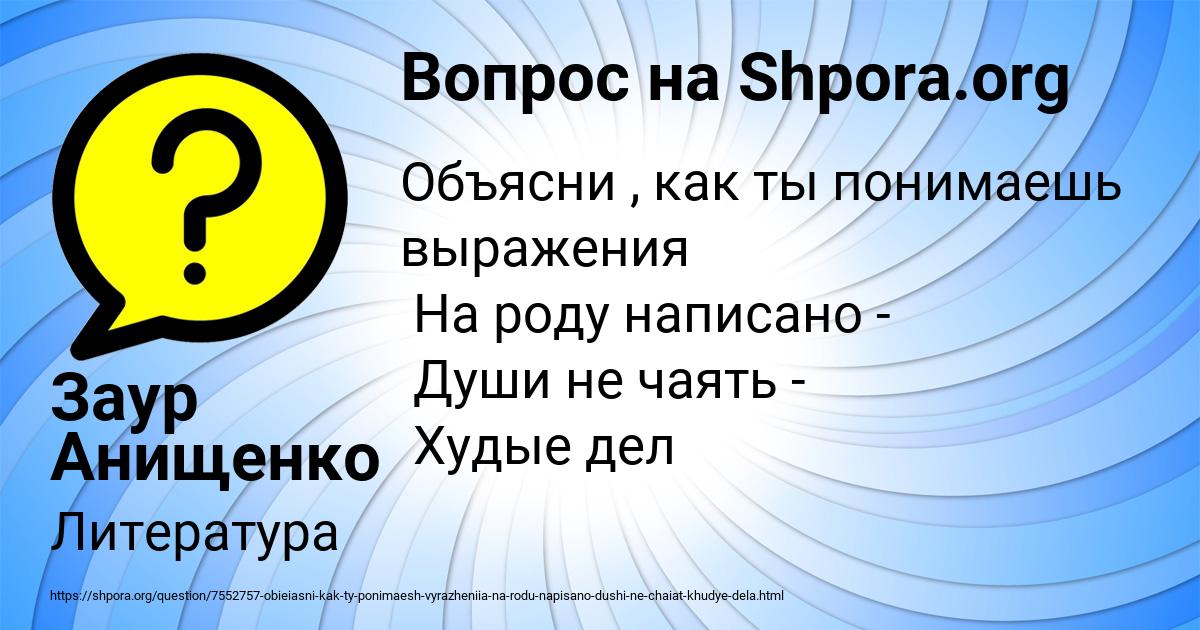 Вопрос на Shpora.org

Объясни , как ты понимаешь выражения
На роду написано -
Души не чаять -
Худые дел

Заур Анищенко

Литература

https://shpora.org/question/7552757-obieiasni-kak-ty-ponimaesh-vyrazheniia-na-rodu-napisano-dushi-ne-chaiat-khudye-dela.html